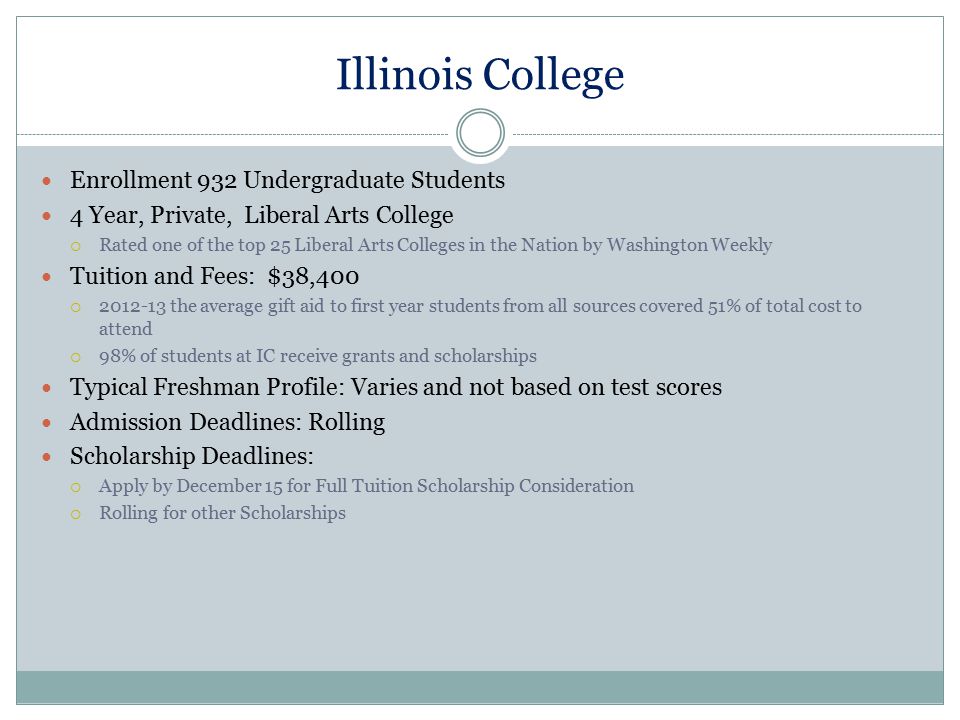 Illinois College

- Enrollment 932 Undergraduate Students
- 4 Year, Private, Liberal Arts College
  - Rated one of the top 25 Liberal Arts Colleges in the Nation by Washington Weekly
- Tuition and Fees: \$38,400
  - 2012-13 the average gift aid to first year students from all sources covered 51% of total cost to attend
  - 98% of students at IC receive grants and scholarships
- Typical Freshman Profile: Varies and not based on test scores
- Admission Deadlines: Rolling
- Scholarship Deadlines:
  - Apply by December 15 for Full Tuition Scholarship Consideration
  - Rolling for other Scholarships